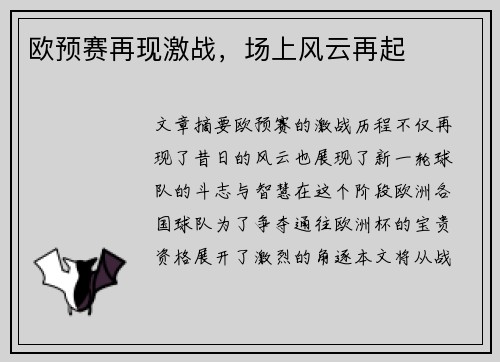 欧预赛再现激战，场上风云再起

文章摘要欧预赛的激战历程不仅再现了昔日的风云也展现了新一轮球队的斗志与智慧在这个阶段欧洲各国球队为了争夺通往欧洲杯的宝贵资格展开了激烈的角逐本文将从战